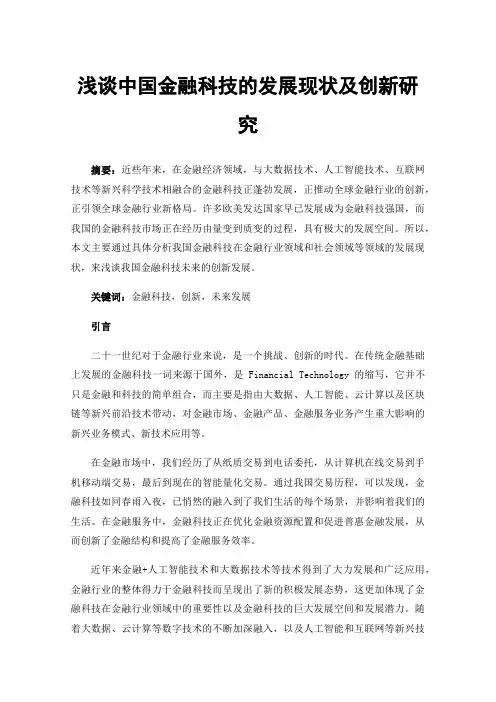 浅谈中国金融科技的发展现状及创新研究

摘要：近些年来，在金融经济领域，与大数据技术、人工智能技术、互联网技术等新兴科学技术相融合的金融科技正蓬勃发展，正推动全球金融行业的创新，正引领全球金融行业新格局。许多欧美发达国家早已发展成为金融科技强国，而我国的金融科技市场正在经历由量变到质变的过程，具有极大的发展空间。所以，本文主要通过具体分析我国金融科技在金融行业领域和社会领域等领域的发展现状，来浅谈我国金融科技未来的创新发展。

关键词：金融科技，创新，未来发展

引言

二十一世纪对于金融行业来说，是一个挑战、创新的时代。在传统金融基础上发展的金融科技一词来源于国外，是 Financial Technology 的缩写，它并不只是金融和科技的简单组合，而主要是指由大数据、人工智能、云计算以及区块链等新兴前沿技术带动，对金融市场、金融产品、金融服务业务产生重大影响的新兴业务模式、新技术应用等。

在金融市场中，我们经历了从纸质交易到电话委托，从计算机在线交易到手机移动端交易，最后到现在的智能量化交易。通过我国交易历程，可以发现，金融科技如同春雨入夜，已悄然的融入到了我们生活的每个场景，并影响着我们的生活。在金融服务中，金融科技正在优化金融资源配置和促进普惠金融发展，从而创新了金融结构和提高了金融服务效率。

近年来金融+人工智能技术和大数据技术等技术得到了大力发展和广泛应用，金融行业的整体得力于金融科技而呈现出了新的积极发展态势，这更加体现了金融科技在金融行业领域中的重要性以及金融科技的巨大发展空间和发展潜力。随着大数据、云计算等数字技术的不断加深融入，以及人工智能和互联网等新兴技